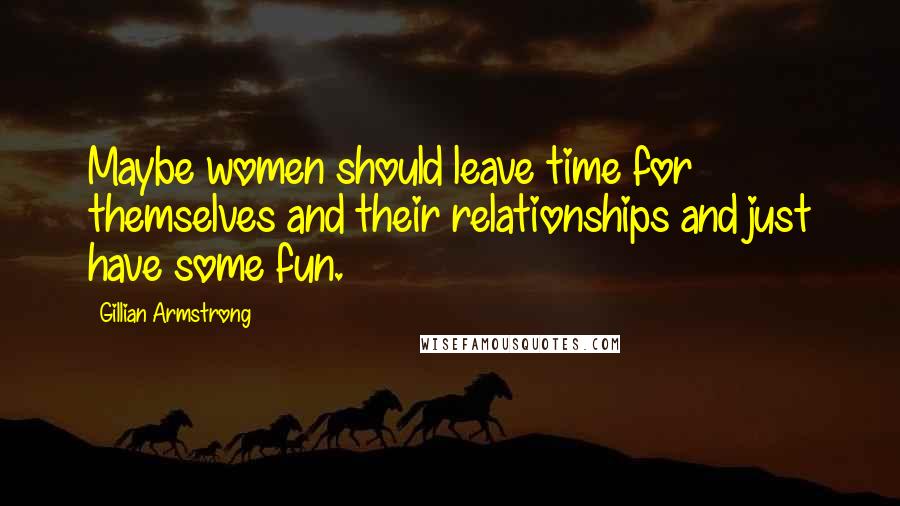 Maybe women should leave time for themselves and their relationships and just have some fun.

Gillian Armstrong

WISEFAMOUSQUOTES.COM